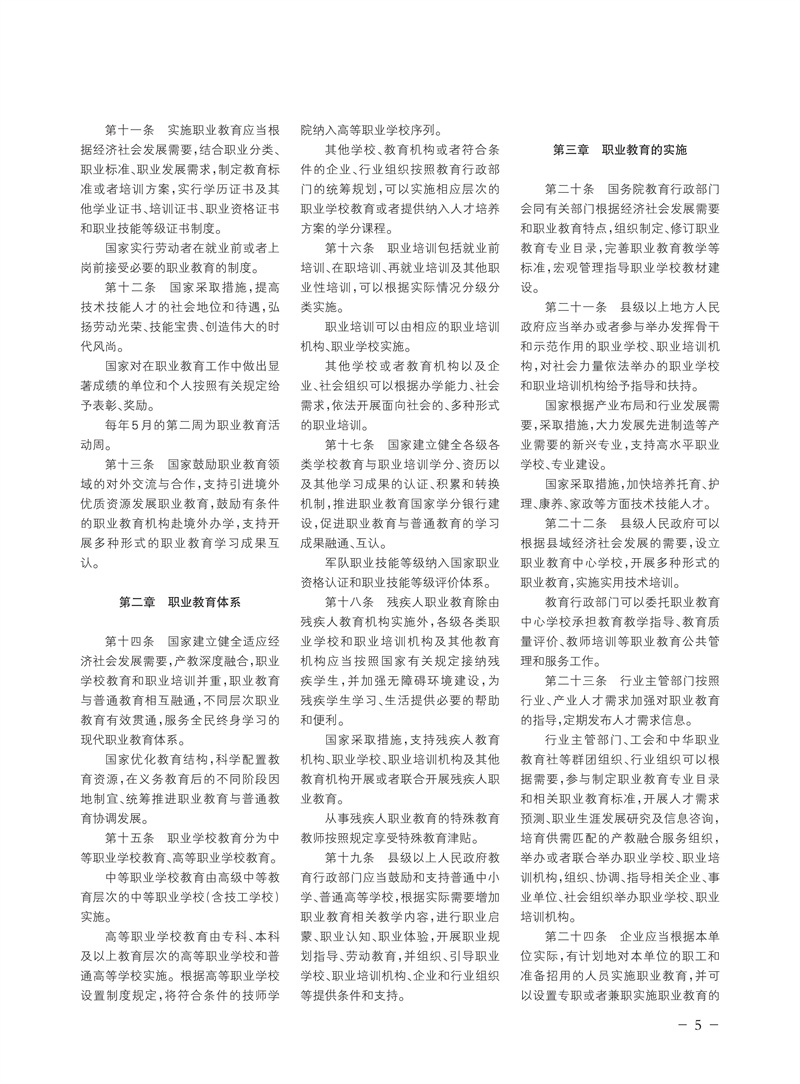 第十一条　实施职业教育应当根据经济社会发展需要，结合职业分类、职业标准、职业发展需求，制定教育标准或者培训方案，实行学历证书及其他学业证书、培训证书、职业资格证书和职业技能等级证书制度。

国家实行劳动者在就业前或者上岗前接受必要的职业教育的制度。

第十二条　国家采取措施，提高技术技能人才的社会地位和待遇，弘扬劳动光荣、技能宝贵、创造伟大的时代风尚。

国家对在职业教育工作中做出显著成绩的单位和个人按照有关规定给予表彰、奖励。

每年5月的第二周为职业教育活动周。

第十三条　国家鼓励职业教育领域的对外交流与合作，支持引进境外优质资源发展职业教育，鼓励有条件的职业教育机构赴境外办学，支持开展多种形式的职业教育学习成果互认。

第二章　职业教育体系

第十四条　国家建立健全适应经济社会发展需要，产教深度融合，职业学校教育和职业培训并重，职业教育与普通教育相互融通，不同层次职业教育有效贯通，服务全民终身学习的现代职业教育体系。

国家优化教育结构，科学配置教育资源，在义务教育后的不同阶段因地制宜、统筹推进职业教育与普通教育协调发展。

第十五条　职业学校教育分为中等职业学校教育、高等职业学校教育。

中等职业学校教育由高级中等教育层次的中等职业学校（含技工学校）实施。

高等职业学校教育由专科、本科及以上教育层次的高等职业学校和普通高等学校实施。根据高等职业学校设置制度规定，将符合条件的技师学院纳入高等职业学校序列。

其他学校、教育机构或者符合条件的企业、行业组织按照教育行政部门的统筹规划，可以实施相应层次的职业学校教育或者提供纳入人才培养方案的学分课程。

第十六条　职业培训包括就业前培训、在职培训、再就业培训及其他职业性培训，可以根据实际情况分级分类实施。

职业培训可以由相应的职业培训机构、职业学校实施。

其他学校或者教育机构以及企业、社会组织可以根据办学能力、社会需求，依法开展面向社会的、多种形式的职业培训。

第十七条　国家建立健全各级各类学校教育与职业培训学分、资历以及其他学习成果的认证、积累和转换机制，推进职业教育国家学分银行建设，促进职业教育与普通教育的学习成果融通、互认。

军队职业技能等级纳入国家职业资格认证和职业技能等级评价体系。

第十八条　残疾人职业教育除由残疾人教育机构实施外，各级各类职业学校和职业培训机构及其他教育机构应当按照国家有关规定接纳残疾学生，并加强无障碍环境建设，为残疾学生学习、生活提供必要的帮助和便利。

国家采取措施，支持残疾人教育机构、职业学校、职业培训机构及其他教育机构开展或者联合开展残疾人职业教育。

从事残疾人职业教育的特殊教育教师按照规定享受特殊教育津贴。

第十九条　县级以上人民政府教育行政部门应当鼓励和支持普通中小学、普通高等学校，根据实际需要增加职业教育相关教学内容，进行职业启蒙、职业认知、职业体验，开展职业规划指导、劳动教育，并组织、引导职业学校、职业培训机构、企业和行业组织等提供条件和支持。

第三章　职业教育的实施

第二十条　国务院教育行政部门会同有关部门根据经济社会发展需要和职业教育特点，组织制定、修订职业教育专业目录，完善职业教育教学等标准，宏观管理指导职业学校教材建设。

第二十一条　县级以上地方人民政府应当举办或者参与举办发挥骨干和示范作用的职业学校、职业培训机构，对社会力量依法举办的职业学校和职业培训机构给予指导和扶持。

国家根据产业布局和行业发展需要，采取措施，大力发展先进制造等产业需要的新兴专业，支持高水平职业学校、专业建设。

国家采取措施，加快培养托育、护理、康养、家政等方面技术技能人才。

第二十二条　县级人民政府可以根据县域经济社会发展的需要，设立职业教育中心学校，开展多种形式的职业教育，实施实用技术培训。

教育行政部门可以委托职业教育中心学校承担教育教学指导、教育质量评价、教师培训等职业教育公共管理和服务工作。

第二十三条　行业主管部门按照行业、产业人才需求加强对职业教育的指导，定期发布人才需求信息。

行业主管部门、工会和中华职业教育社等群团组织、行业组织可以根据需要，参与制定职业教育专业目录和相关职业教育标准，开展人才需求预测、职业生涯发展研究及信息咨询，培育供需匹配的产教融合服务组织，举办或者联合举办职业学校、职业培训机构，组织、协调、指导相关企业、事业单位、社会组织举办职业学校、职业培训机构。

第二十四条　企业应当根据本单位实际，有计划地对本单位的职工和准备招用的人员实施职业教育，并可以设置专职或者兼职实施职业教育的

— 5 —